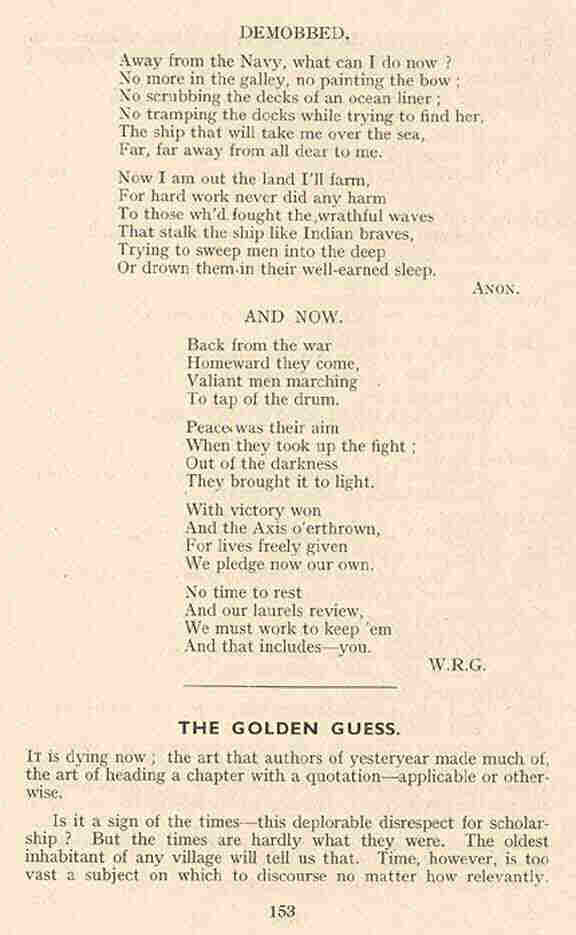 DEMOBBED.

Away from the Navy, what can I do now ?
No more in the galley, no painting the bow ;
No scrubbing the decks of an ocean liner ;
No tramping the docks while trying to find her,
The ship that will take me over the sea,
Far, far away from all dear to me.

Now I am out the land I'll farm,
For hard work never did any harm
To those wh'd fought the wrathful waves
That stalk the ship like Indian braves,
Trying to sweep men into the deep
Or drown them in their well-earned sleep.

ANON.

AND NOW.

Back from the war
Homeward they come,
Valiant men marching
To tap of the drum.

Peace was their aim
When they took up the fight ;
Out of the darkness
They brought it to light.

With victory won
And the Axis o'erthrown,
For lives freely given
We pledge now our own.

No time to rest
And our laurels review,
We must work to keep 'em
And that includes—you.

W.R.G.

THE GOLDEN GUESS.

IT is dying now ; the art that authors of yesteryear made much of, the art of heading a chapter with a quotation—applicable or otherwise.

Is it a sign of the times—this deplorable disrespect for scholarship ? But the times are hardly what they were. The oldest inhabitant of any village will tell us that. Time, however, is too vast a subject on which to discourse no matter how relevantly.

153